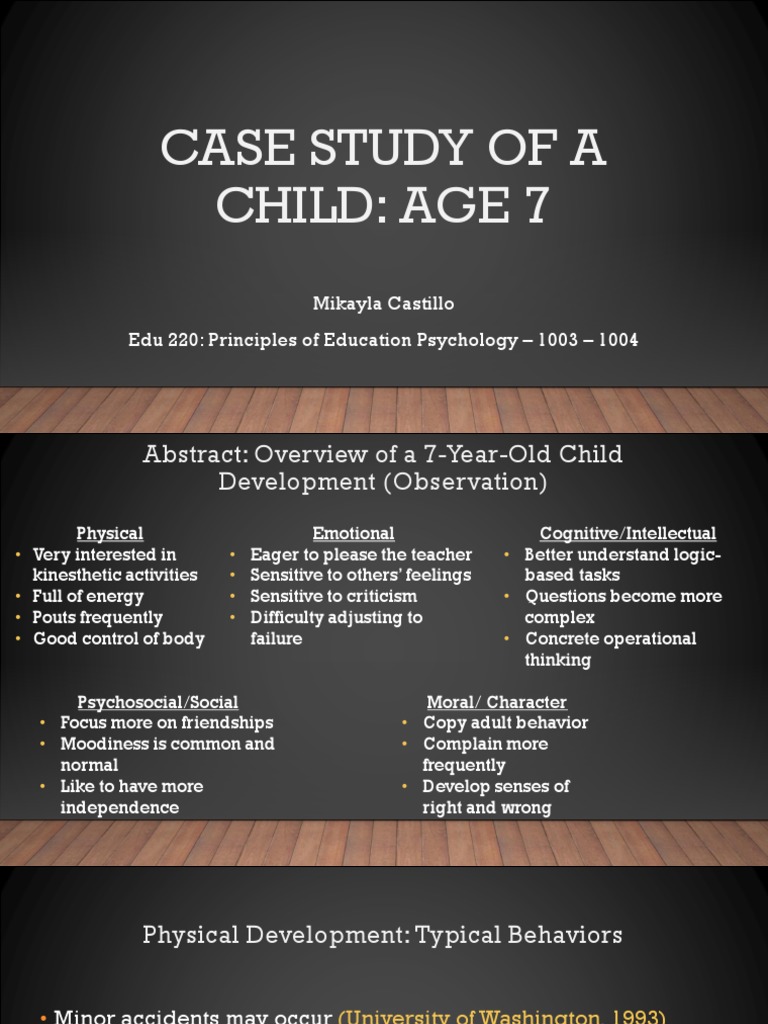 CASE STUDY OF A CHILD: AGE 7

Mikayla Castillo

Edu 220: Principles of Education Psychology – 1003 – 1004

Abstract: Overview of a 7-Year-Old Child Development (Observation)

Physical
• Very interested in kinesthetic activities
• Full of energy
• Pouts frequently
• Good control of body

Emotional
• Eager to please the teacher
• Sensitive to others' feelings
• Sensitive to criticism
• Difficulty adjusting to failure

Cognitive/Intellectual
• Better understand logic-based tasks
• Questions become more complex
• Concrete operational thinking

Psychosocial/Social
• Focus more on friendships
• Moodiness is common and normal
• Like to have more independence

Moral/ Character
• Copy adult behavior
• Complain more frequently
• Develop senses of right and wrong

Physical Development: Typical Behaviors

• Minor accidents may occur (University of Washington, 1993)